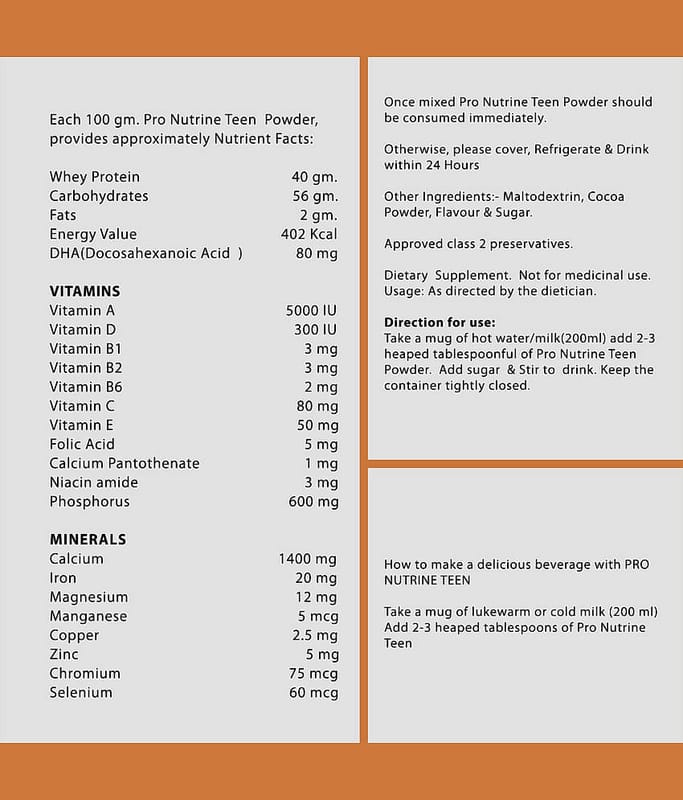 Each 100 gm. Pro Nutrine Teen Powder, provides approximately Nutrient Facts:

| | |
|---|---|
| Whey Protein | 40 gm. |
| Carbohydrates | 56 gm. |
| Fats | 2 gm. |
| Energy Value | 402 Kcal |
| DHA(Docosahexanoic Acid ) | 80 mg |

**VITAMINS**

| | |
|---|---|
| Vitamin A | 5000 IU |
| Vitamin D | 300 IU |
| Vitamin B1 | 3 mg |
| Vitamin B2 | 3 mg |
| Vitamin B6 | 2 mg |
| Vitamin C | 80 mg |
| Vitamin E | 50 mg |
| Folic Acid | 5 mg |
| Calcium Pantothenate | 1 mg |
| Niacin amide | 3 mg |
| Phosphorus | 600 mg |

**MINERALS**

| | |
|---|---|
| Calcium | 1400 mg |
| Iron | 20 mg |
| Magnesium | 12 mg |
| Manganese | 5 mcg |
| Copper | 2.5 mg |
| Zinc | 5 mg |
| Chromium | 75 mcg |
| Selenium | 60 mcg |

Once mixed Pro Nutrine Teen Powder should be consumed immediately.

Otherwise, please cover, Refrigerate & Drink within 24 Hours

Other Ingredients:- Maltodextrin, Cocoa Powder, Flavour & Sugar.

Approved class 2 preservatives.

Dietary Supplement. Not for medicinal use. Usage: As directed by the dietician.

**Direction for use:**
Take a mug of hot water/milk(200ml) add 2-3 heaped tablespoonful of Pro Nutrine Teen Powder. Add sugar & Stir to drink. Keep the container tightly closed.

How to make a delicious beverage with PRO NUTRINE TEEN

Take a mug of lukewarm or cold milk (200 ml) Add 2-3 heaped tablespoons of Pro Nutrine Teen